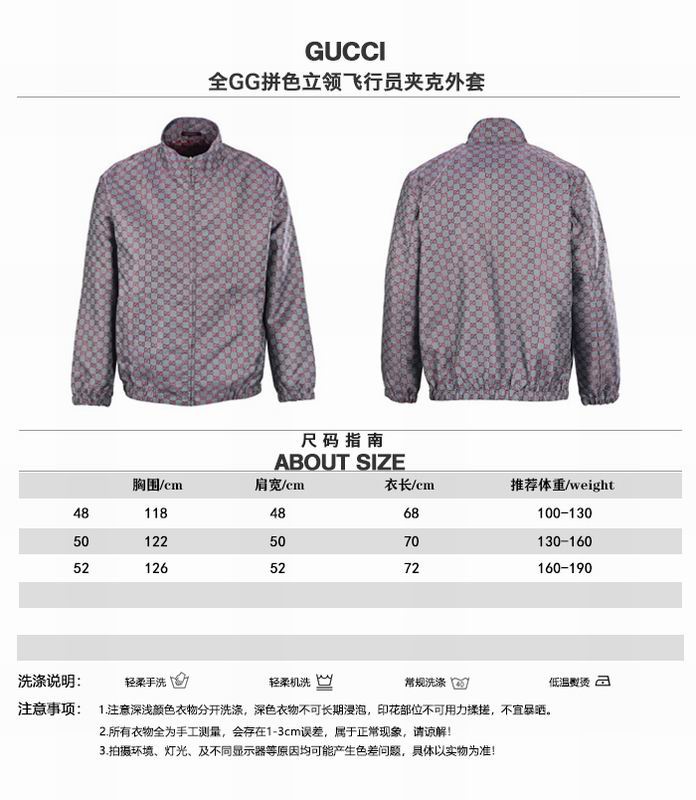 GUCCI
全GG拼色立领飞行员夹克外套

尺码指南
ABOUT SIZE

| | 胸围/cm | 肩宽/cm | 衣长/cm | 推荐体重/weight |
|---|---|---|---|---|
| 48 | 118 | 48 | 68 | 100-130 |
| 50 | 122 | 50 | 70 | 130-160 |
| 52 | 126 | 52 | 72 | 160-190 |

洗涤说明: 轻柔手洗 轻柔机洗 常规洗涤 40 低温熨烫

注意事项: 1.注意深浅颜色衣物分开洗涤，深色衣物不可长期浸泡，印花部位不可用力揉搓，不宜暴晒。
2.所有衣物全为手工测量，会存在1-3cm误差，属于正常现象，请谅解!
3.拍摄环境、灯光、及不同显示器等原因均可能产生色差问题，具体以实物为准!